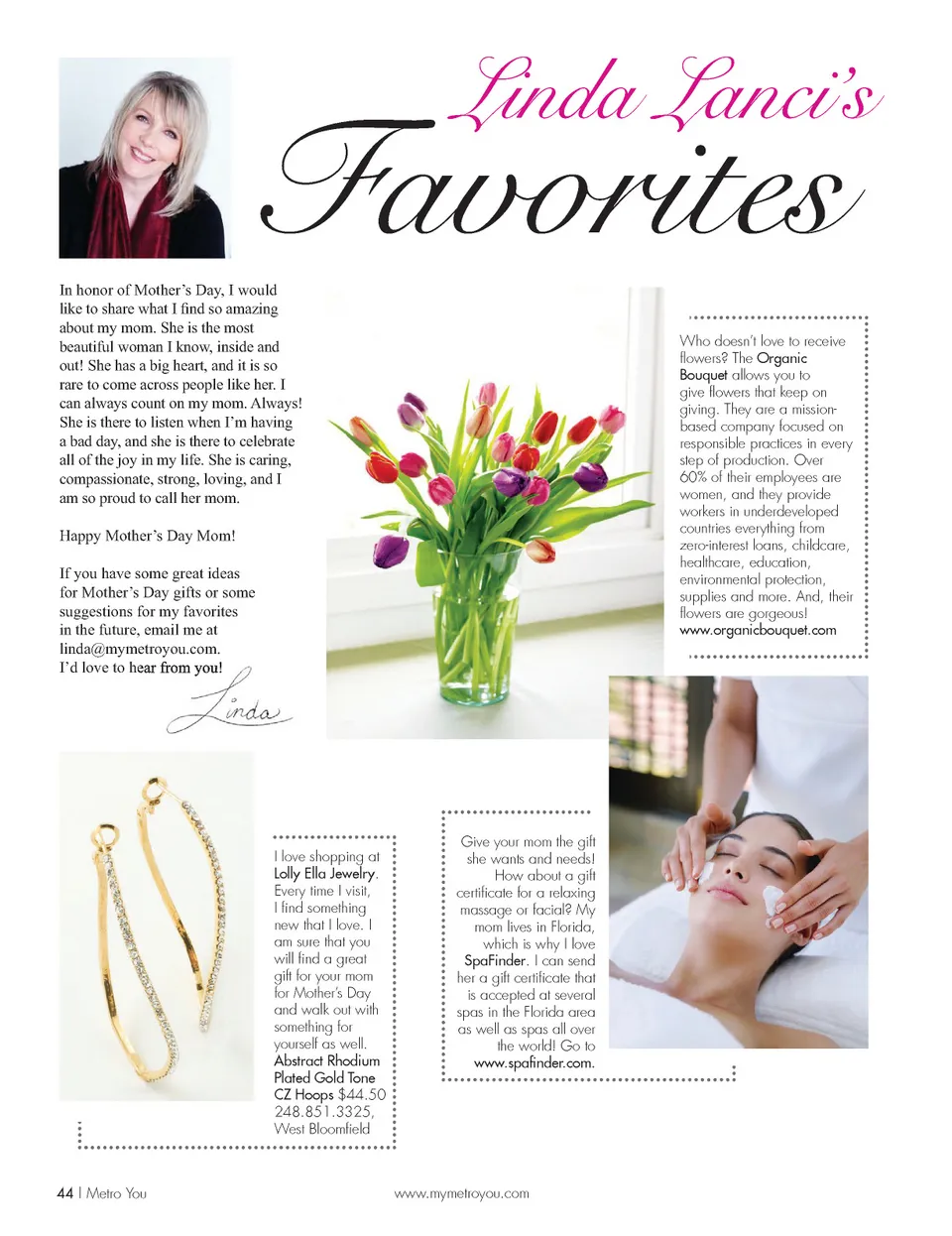 Linda Lanci's
Favorites

In honor of Mother's Day, I would like to share what I find so amazing about my mom. She is the most beautiful woman I know, inside and out! She has a big heart, and it is so rare to come across people like her. I can always count on my mom. Always! She is there to listen when I'm having a bad day, and she is there to celebrate all of the joy in my life. She is caring, compassionate, strong, loving, and I am so proud to call her mom.

Happy Mother's Day Mom!

If you have some great ideas for Mother's Day gifts or some suggestions for my favorites in the future, email me at linda@mymetroyou.com. I'd love to hear from you!

Linda

Who doesn't love to receive flowers? The Organic Bouquet allows you to give flowers that keep on giving. They are a mission-based company focused on responsible practices in every step of production. Over 60% of their employees are women, and they provide workers in underdeveloped countries everything from zero-interest loans, childcare, healthcare, education, environmental protection, supplies and more. And, their flowers are gorgeous! www.organicbouquet.com

I love shopping at Lolly Ella Jewelry. Every time I visit, I find something new that I love. I am sure that you will find a great gift for your mom for Mother's Day and walk out with something for yourself as well. Abstract Rhodium Plated Gold Tone CZ Hoops $44.50 248.851.3325, West Bloomfield

Give your mom the gift she wants and needs! How about a gift certificate for a relaxing massage or facial? My mom lives in Florida, which is why I love SpaFinder. I can send her a gift certificate that is accepted at several spas in the Florida area as well as spas all over the world! Go to www.spafinder.com.

44 | Metro You www.mymetroyou.com